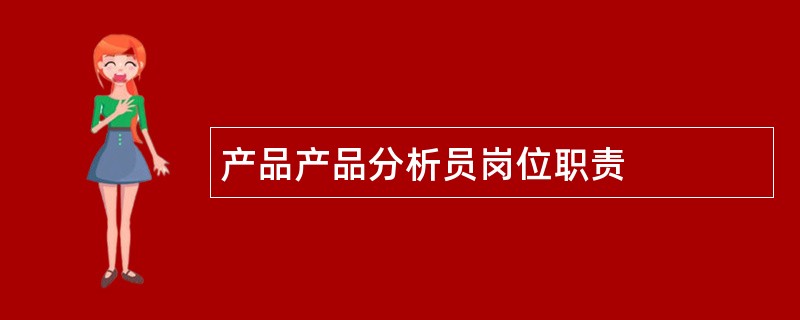 产品产品分析员岗位职责